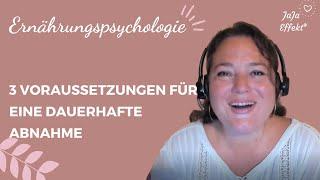 Ernährungspsychologie

JaJa Effekt®

3 VORAUSSETZUNGEN FÜR EINE DAUERHAFTE ABNAHME